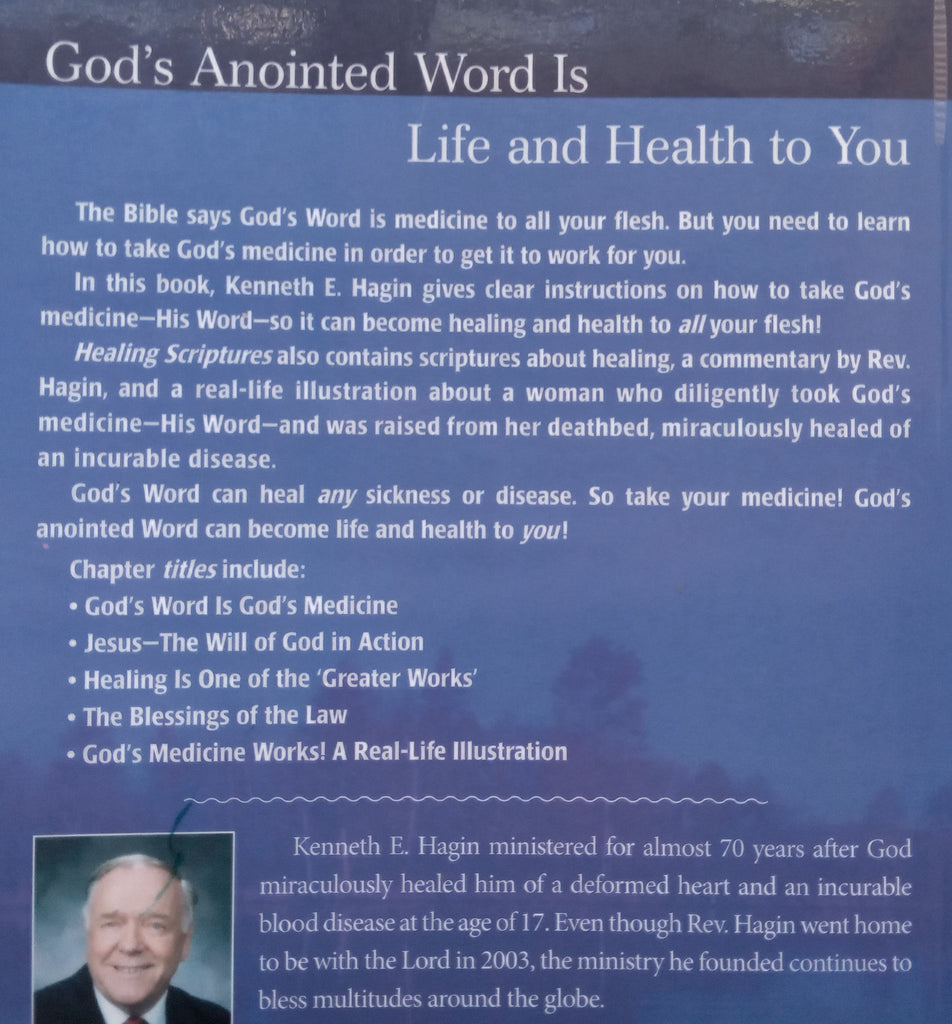 God's Anointed Word Is

Life and Health to You

The Bible says God's Word is medicine to all your flesh. But you need to learn how to take God's medicine in order to get it to work for you.

In this book, Kenneth E. Hagin gives clear instructions on how to take God's medicine—His Word—so it can become healing and health to all your flesh!

Healing Scriptures also contains scriptures about healing, a commentary by Rev. Hagin, and a real-life illustration about a woman who diligently took God's medicine—His Word—and was raised from her deathbed, miraculously healed of an incurable disease.

God's Word can heal any sickness or disease. So take your medicine! God's anointed Word can become life and health to you!

Chapter titles include:
• God's Word Is God's Medicine
• Jesus—The Will of God in Action
• Healing Is One of the 'Greater Works'
• The Blessings of the Law
• God's Medicine Works! A Real-Life Illustration

Kenneth E. Hagin ministered for almost 70 years after God miraculously healed him of a deformed heart and an incurable blood disease at the age of 17. Even though Rev. Hagin went home to be with the Lord in 2003, the ministry he founded continues to bless multitudes around the globe.